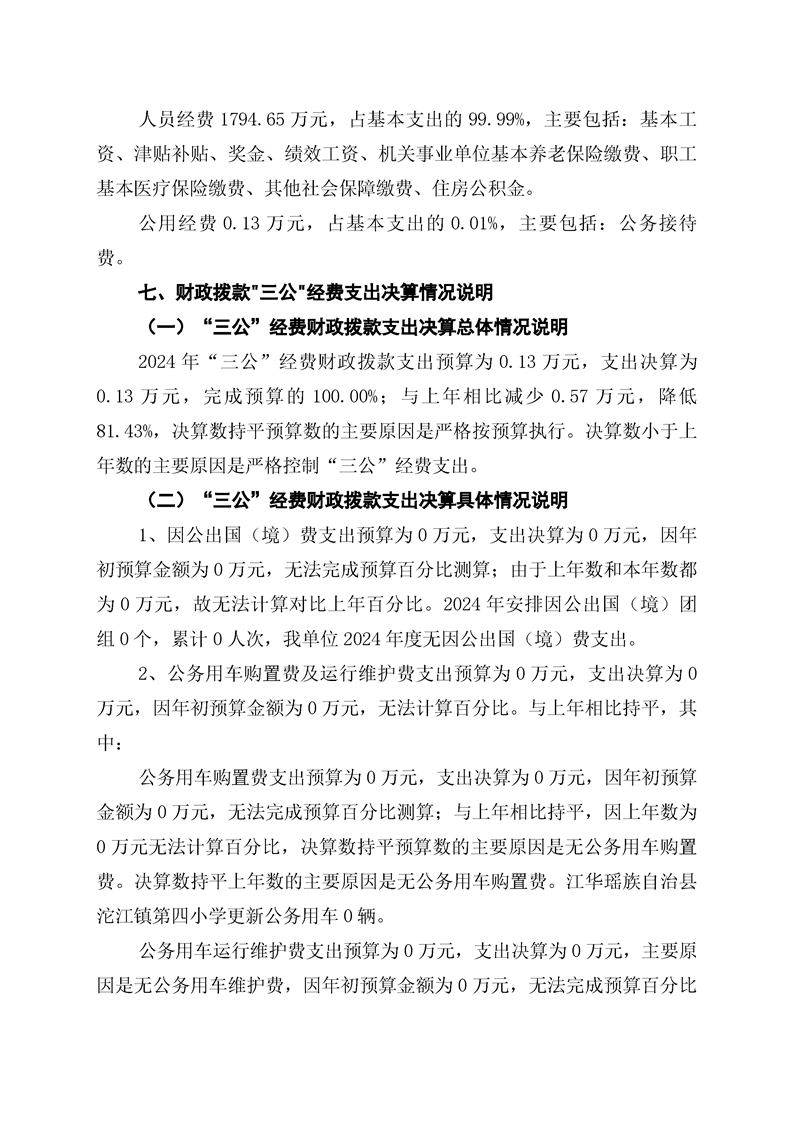 人员经费 1794.65 万元，占基本支出的 99.99%，主要包括：基本工资、津贴补贴、奖金、绩效工资、机关事业单位基本养老保险缴费、职工基本医疗保险缴费、其他社会保障缴费、住房公积金。

公用经费 0.13 万元，占基本支出的 0.01%，主要包括：公务接待费。

七、财政拨款"三公"经费支出决算情况说明

（一）“三公”经费财政拨款支出决算总体情况说明

2024 年“三公”经费财政拨款支出预算为 0.13 万元，支出决算为 0.13 万元，完成预算的 100.00%；与上年相比减少 0.57 万元，降低 81.43%，决算数持平预算数的主要原因是严格按预算执行。决算数小于上年数的主要原因是严格控制“三公”经费支出。

（二）“三公”经费财政拨款支出决算具体情况说明

1、因公出国（境）费支出预算为 0 万元，支出决算为 0 万元，因年初预算金额为 0 万元，无法完成预算百分比测算；由于上年数和本年数都为 0 万元，故无法计算对比上年百分比。2024 年安排因公出国（境）团组 0 个，累计 0 人次，我单位 2024 年度无因公出国（境）费支出。

2、公务用车购置费及运行维护费支出预算为 0 万元，支出决算为 0 万元，因年初预算金额为 0 万元，无法计算百分比。与上年相比持平，其中：

公务用车购置费支出预算为 0 万元，支出决算为 0 万元，因年初预算金额为 0 万元，无法完成预算百分比测算；与上年相比持平，因上年数为 0 万元无法计算百分比，决算数持平预算数的主要原因是无公务用车购置费。决算数持平上年数的主要原因是无公务用车购置费。江华瑶族自治县沱江镇第四小学更新公务用车 0 辆。

公务用车运行维护费支出预算为 0 万元，支出决算为 0 万元，主要原因是无公务用车维护费，因年初预算金额为 0 万元，无法完成预算百分比